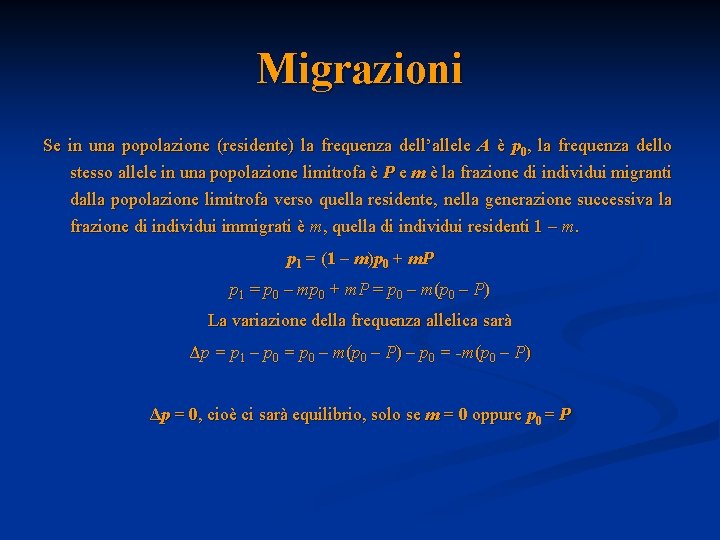 Migrazioni

Se in una popolazione (residente) la frequenza dell'allele $A$ è $p_0$, la frequenza dello stesso allele in una popolazione limitrofa è $P$ e $m$ è la frazione di individui migranti dalla popolazione limitrofa verso quella residente, nella generazione successiva la frazione di individui immigrati è $m$, quella di individui residenti $1 - m$.

$p_1 = (1 - m)p_0 + mP$

$p_1 = p_0 - mp_0 + mP = p_0 - m(p_0 - P)$

La variazione della frequenza allelica sarà

$\Delta p = p_1 - p_0 = p_0 - m(p_0 - P) - p_0 = -m(p_0 - P)$

$\Delta p = 0$, cioè ci sarà equilibrio, solo se $m = 0$ oppure $p_0 = P$